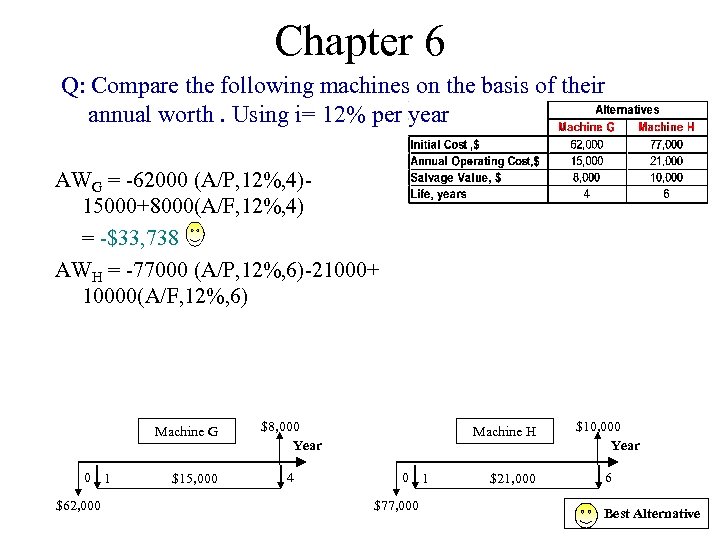 Chapter 6

Q: Compare the following machines on the basis of their annual worth . Using i= 12% per year

| | Alternatives | |
|---|---|---|
| | Machine G | Machine H |
| Initial Cost ,$ | 62,000 | 77,000 |
| Annual Operating Cost,$ | 15,000 | 21,000 |
| Salvage Value, $ | 8,000 | 10,000 |
| Life, years | 4 | 6 |

$AW_G$ = -62000 (A/P,12%,4)-15000+8000(A/F,12%,4)

= -$33,738

$AW_H$ = -77000 (A/P,12%,6)-21000+10000(A/F,12%,6)

Machine G

$8,000

Year

0 1 $15,000 4

$62,000

Machine H

$10,000

Year

0 1 $21,000 6

$77,000

Best Alternative